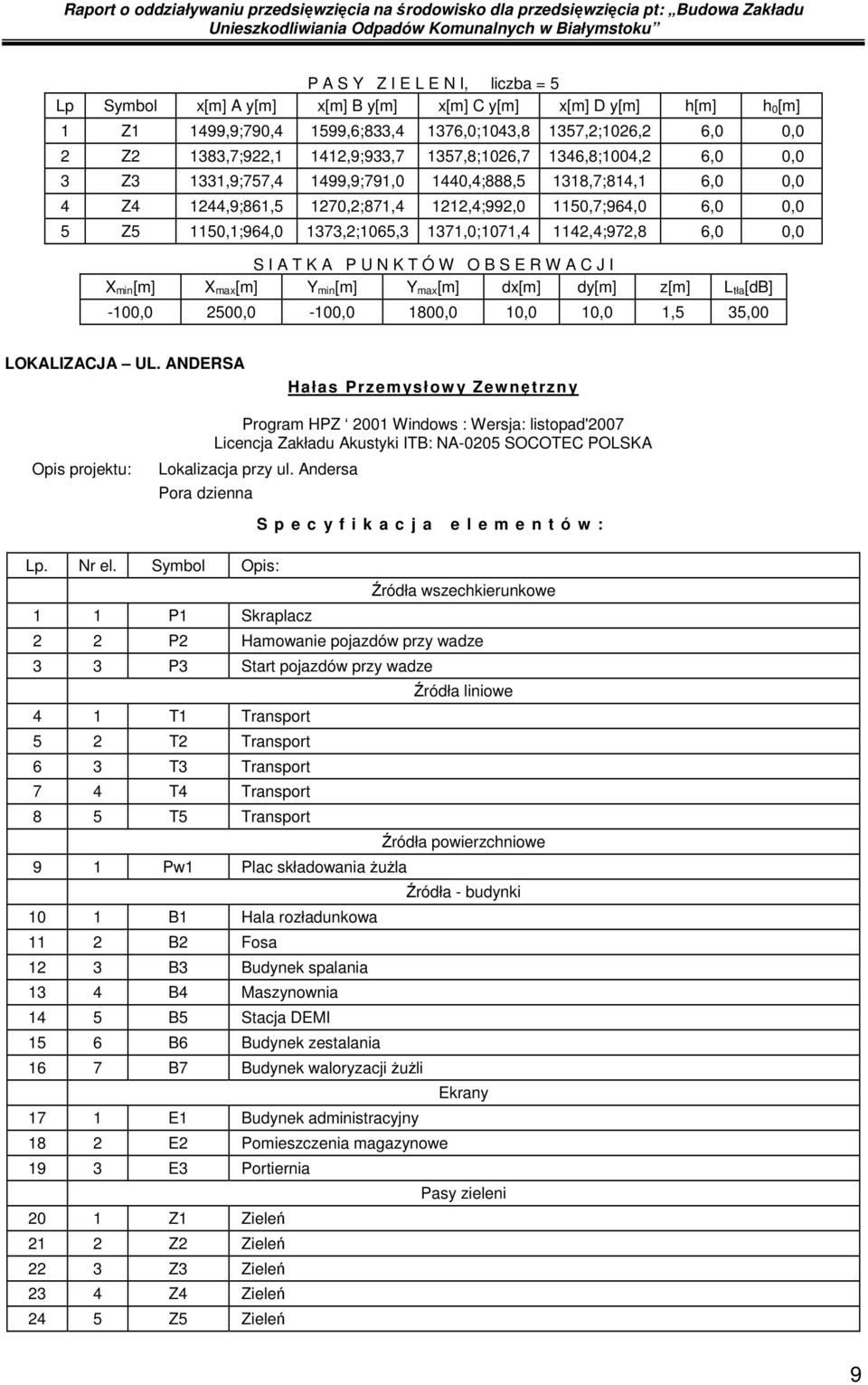 Raport o oddziaływaniu przedsięwzięcia na środowisko dla przedsięwzięcia pt: „Budowa Zakładu Unieszkodliwiania Odpadów Komunalnych w Białymstoku”

P A S Y Z I E L E N I, liczba = 5

| Lp | Symbol | x[m] A y[m] | x[m] B y[m] | x[m] C y[m] | x[m] D y[m] | h[m] | $h_0$[m] |
|---|---|---|---|---|---|---|---|
| 1 | Z1 | 1499,9;790,4 | 1599,6;833,4 | 1376,0;1043,8 | 1357,2;1026,2 | 6,0 | 0,0 |
| 2 | Z2 | 1383,7;922,1 | 1412,9;933,7 | 1357,8;1026,7 | 1346,8;1004,2 | 6,0 | 0,0 |
| 3 | Z3 | 1331,9;757,4 | 1499,9;791,0 | 1440,4;888,5 | 1318,7;814,1 | 6,0 | 0,0 |
| 4 | Z4 | 1244,9;861,5 | 1270,2;871,4 | 1212,4;992,0 | 1150,7;964,0 | 6,0 | 0,0 |
| 5 | Z5 | 1150,1;964,0 | 1373,2;1065,3 | 1371,0;1071,4 | 1142,4;972,8 | 6,0 | 0,0 |

S I A T K A P U N K T Ó W O B S E R W A C J I

| $X_{min}$[m] | $X_{max}$[m] | $Y_{min}$[m] | $Y_{max}$[m] | dx[m] | dy[m] | z[m] | $L_{tła}$[dB] |
|---|---|---|---|---|---|---|---|
| -100,0 | 2500,0 | -100,0 | 1800,0 | 10,0 | 10,0 | 1,5 | 35,00 |

LOKALIZACJA – UL. ANDERSA

Hałas Przemysłowy Zewnętrzny

Program HPZ ‘ 2001 Windows : Wersja: listopad'2007
Licencja Zakładu Akustyki ITB: NA-0205 SOCOTEC POLSKA

Opis projektu: Lokalizacja przy ul. Andersa
Pora dzienna

S p e c y f i k a c j a e l e m e n t ó w :

| Lp. | Nr el. | Symbol | Opis: |
|---|---|---|---|
| | | | Źródła wszechkierunkowe |
| 1 | 1 | P1 | Skraplacz |
| 2 | 2 | P2 | Hamowanie pojazdów przy wadze |
| 3 | 3 | P3 | Start pojazdów przy wadze |
| | | | Źródła liniowe |
| 4 | 1 | T1 | Transport |
| 5 | 2 | T2 | Transport |
| 6 | 3 | T3 | Transport |
| 7 | 4 | T4 | Transport |
| 8 | 5 | T5 | Transport |
| | | | Źródła powierzchniowe |
| 9 | 1 | Pw1 | Plac składowania żużla |
| | | | Źródła - budynki |
| 10 | 1 | B1 | Hala rozładunkowa |
| 11 | 2 | B2 | Fosa |
| 12 | 3 | B3 | Budynek spalania |
| 13 | 4 | B4 | Maszynownia |
| 14 | 5 | B5 | Stacja DEMI |
| 15 | 6 | B6 | Budynek zestalania |
| 16 | 7 | B7 | Budynek waloryzacji żużli |
| | | | Ekrany |
| 17 | 1 | E1 | Budynek administracyjny |
| 18 | 2 | E2 | Pomieszczenia magazynowe |
| 19 | 3 | E3 | Portiernia |
| | | | Pasy zieleni |
| 20 | 1 | Z1 | Zieleń |
| 21 | 2 | Z2 | Zieleń |
| 22 | 3 | Z3 | Zieleń |
| 23 | 4 | Z4 | Zieleń |
| 24 | 5 | Z5 | Zieleń |

9